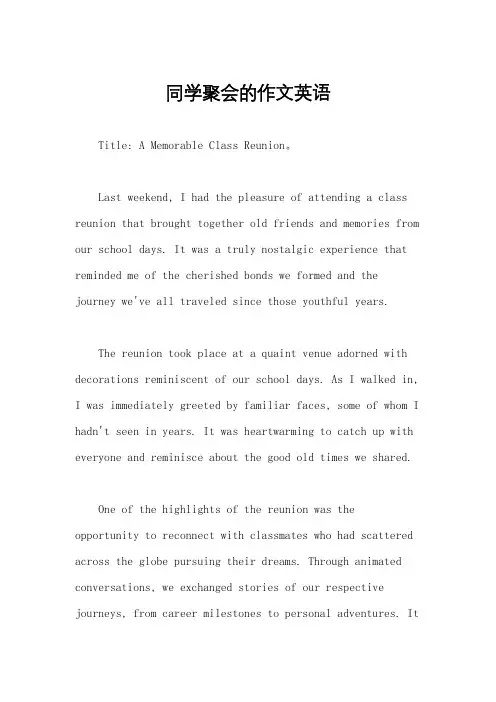 同学聚会的作文英语

Title: A Memorable Class Reunion。

Last weekend, I had the pleasure of attending a class reunion that brought together old friends and memories from our school days. It was a truly nostalgic experience that reminded me of the cherished bonds we formed and the journey we've all traveled since those youthful years.

The reunion took place at a quaint venue adorned with decorations reminiscent of our school days. As I walked in, I was immediately greeted by familiar faces, some of whom I hadn't seen in years. It was heartwarming to catch up with everyone and reminisce about the good old times we shared.

One of the highlights of the reunion was the opportunity to reconnect with classmates who had scattered across the globe pursuing their dreams. Through animated conversations, we exchanged stories of our respective journeys, from career milestones to personal adventures. It